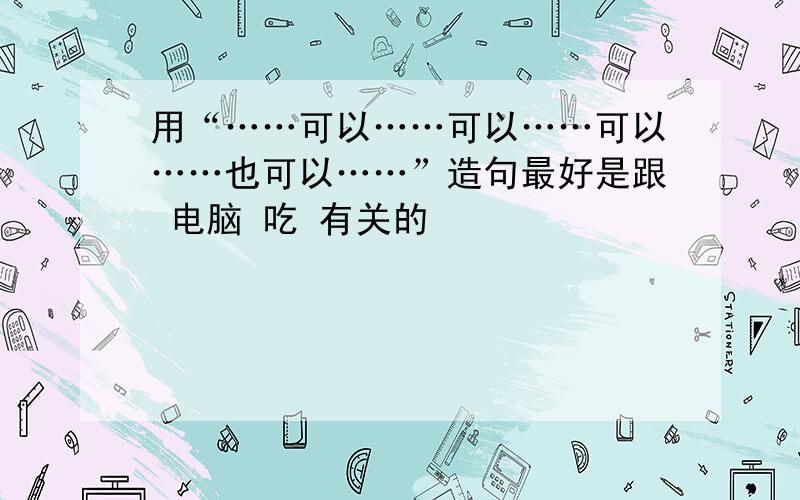 用“……可以……可以……可以……也可以……”造句最好是跟 电脑 吃 有关的

STATIONERY